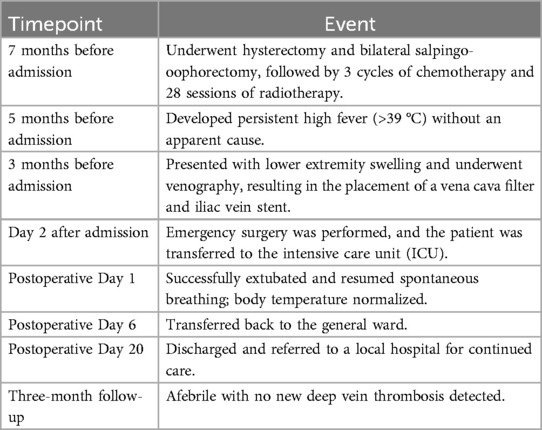 | Timepoint | Event |
|---|---|
| 7 months before admission | Underwent hysterectomy and bilateral salpingo-oophorectomy, followed by 3 cycles of chemotherapy and 28 sessions of radiotherapy. |
| 5 months before admission | Developed persistent high fever (>39 °C) without an apparent cause. |
| 3 months before admission | Presented with lower extremity swelling and underwent venography, resulting in the placement of a vena cava filter and iliac vein stent. |
| Day 2 after admission | Emergency surgery was performed, and the patient was transferred to the intensive care unit (ICU). |
| Postoperative Day 1 | Successfully extubated and resumed spontaneous breathing; body temperature normalized. |
| Postoperative Day 6 | Transferred back to the general ward. |
| Postoperative Day 20 | Discharged and referred to a local hospital for continued care. |
| Three-month follow-up | Afebrile with no new deep vein thrombosis detected. |